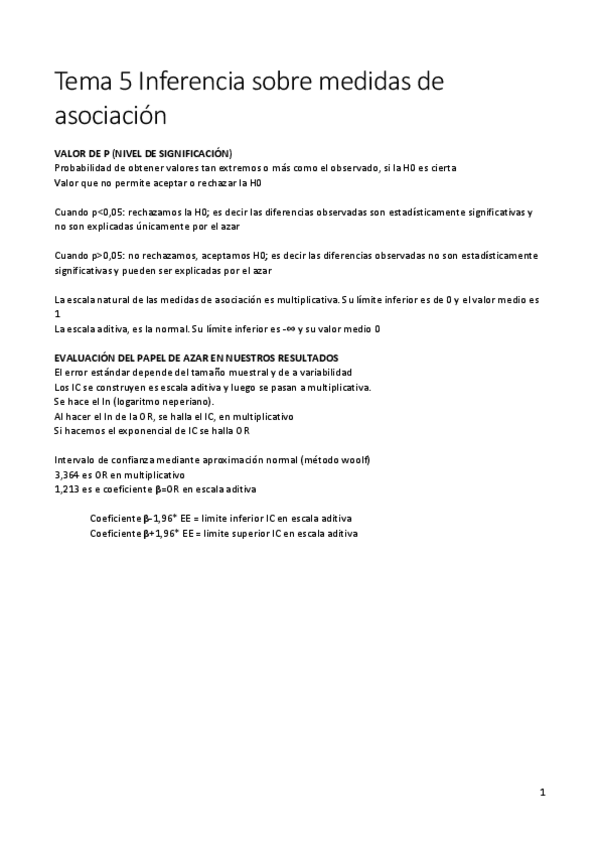 Tema 5 Inferencia sobre medidas de asociación

VALOR DE P (NIVEL DE SIGNIFICACIÓN)
Probabilidad de obtener valores tan extremos o más como el observado, si la H0 es cierta
Valor que no permite aceptar o rechazar la H0

Cuando p<0,05: rechazamos la H0; es decir las diferencias observadas son estadísticamente significativas y no son explicadas únicamente por el azar

Cuando p>0,05: no rechazamos, aceptamos H0; es decir las diferencias observadas no son estadísticamente significativas y pueden ser explicadas por el azar

La escala natural de las medidas de asociación es multiplicativa. Su límite inferior es de 0 y el valor medio es 1
La escala aditiva, es la normal. Su límite inferior es -∞ y su valor medio 0

EVALUACIÓN DEL PAPEL DE AZAR EN NUESTROS RESULTADOS
El error estándar depende del tamaño muestral y de a variabilidad
Los IC se construyen es escala aditiva y luego se pasan a multiplicativa.
Se hace el ln (logaritmo neperiano).
Al hacer el ln de la OR, se halla el IC, en multiplicativo
Si hacemos el exponencial de IC se halla OR

Intervalo de confianza mediante aproximación normal (método woolf)
3,364 es OR en multiplicativo
1,213 es e coeficiente β=OR en escala aditiva

Coeficiente β-1,96* EE = límite inferior IC en escala aditiva
Coeficiente β+1,96* EE = límite superior IC en escala aditiva

1